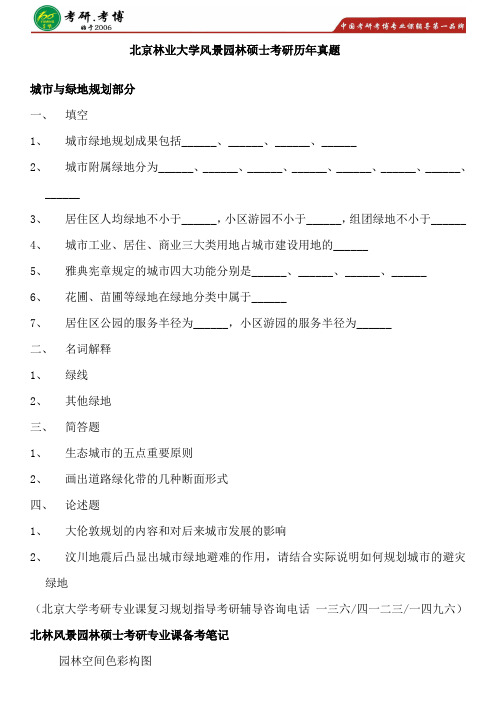 考研.考博
始于2006

中国考研考博专业课辅导第一品牌

北京林业大学风景园林硕士考研历年真题

城市与绿地规划部分

一、 填空

1、 城市绿地规划成果包括______、______、______、______

2、 城市附属绿地分为______、______、______、______、______、______、______、______

3、 居住区人均绿地不小于______，小区游园不小于______，组团绿地不小于______

4、 城市工业、居住、商业三大类用地占城市建设用地的______

5、 雅典宪章规定的城市四大功能分别是______、______、______、______

6、 花圃、苗圃等绿地在绿地分类中属于______

7、 居住区公园的服务半径为______，小区游园的服务半径为______

二、 名词解释

1、 绿线

2、 其他绿地

三、 简答题

1、 生态城市的五点重要原则

2、 画出道路绿化带的几种断面形式

四、 论述题

1、 大伦敦规划的内容和对后来城市发展的影响

2、 汶川地震后凸显出城市绿地避难的作用，请结合实际说明如何规划城市的避灾绿地

（北京大学考研专业课复习规划指导考研辅导咨询电话 一三六/四一二三/一四九六）

北林风景园林硕士考研专业课备考笔记

园林空间色彩构图